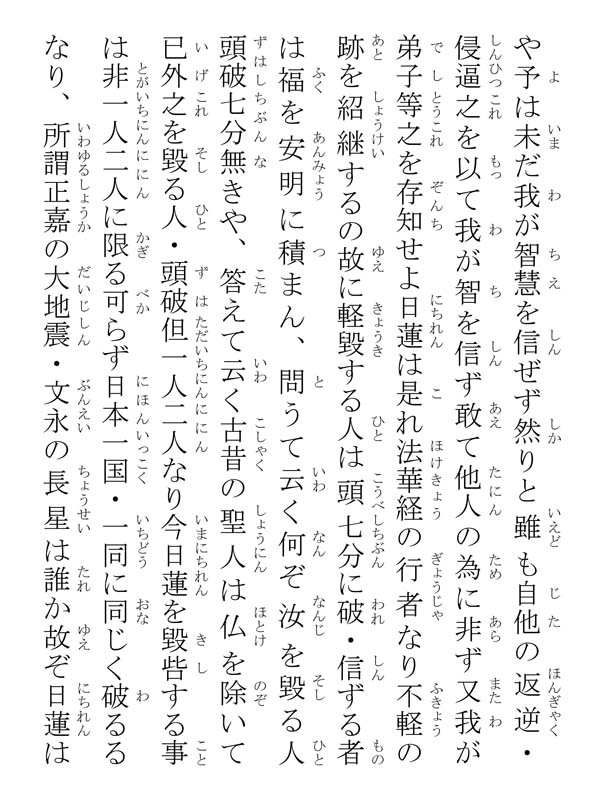 や予は未だ我が智慧を信ぜず然りと雖も自他の返逆・侵逼之を以て我が智を信ず敢て他人の為に非ず又我が弟子等之を存知せよ日蓮は是れ法華経の行者なり不軽の跡を紹継するの故に軽毀する人は頭七分に破・信ずる者は福を安明に積まん、問うて云く何ぞ汝を毀る人頭破七分無きや、答えて云く古昔の聖人は仏を除いて已外之を毀る人・頭破但一人二人なり今日蓮を毀呰する事は非一人二人に限る可らず日本一国・一同に同じく破るるなり、所謂正嘉の大地震・文永の長星は誰か故ぞ日蓮は